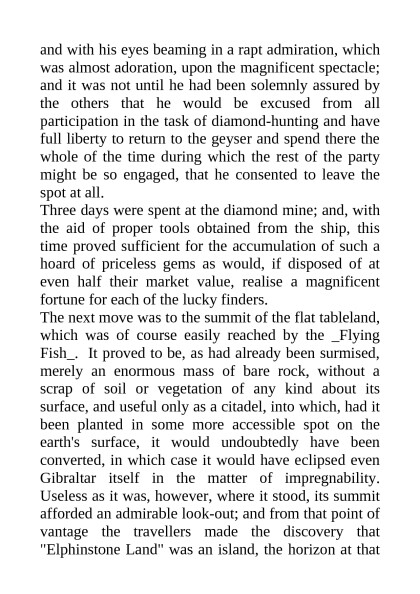 and with his eyes beaming in a rapt admiration, which was almost adoration, upon the magnificent spectacle; and it was not until he had been solemnly assured by the others that he would be excused from all participation in the task of diamond-hunting and have full liberty to return to the geyser and spend there the whole of the time during which the rest of the party might be so engaged, that he consented to leave the spot at all.

Three days were spent at the diamond mine; and, with the aid of proper tools obtained from the ship, this time proved sufficient for the accumulation of such a hoard of priceless gems as would, if disposed of at even half their market value, realise a magnificent fortune for each of the lucky finders.

The next move was to the summit of the flat tableland, which was of course easily reached by the _Flying Fish_. It proved to be, as had already been surmised, merely an enormous mass of bare rock, without a scrap of soil or vegetation of any kind about its surface, and useful only as a citadel, into which, had it been planted in some more accessible spot on the earth's surface, it would undoubtedly have been converted, in which case it would have eclipsed even Gibraltar itself in the matter of impregnability. Useless as it was, however, where it stood, its summit afforded an admirable look-out; and from that point of vantage the travellers made the discovery that "Elphinstone Land" was an island, the horizon at that